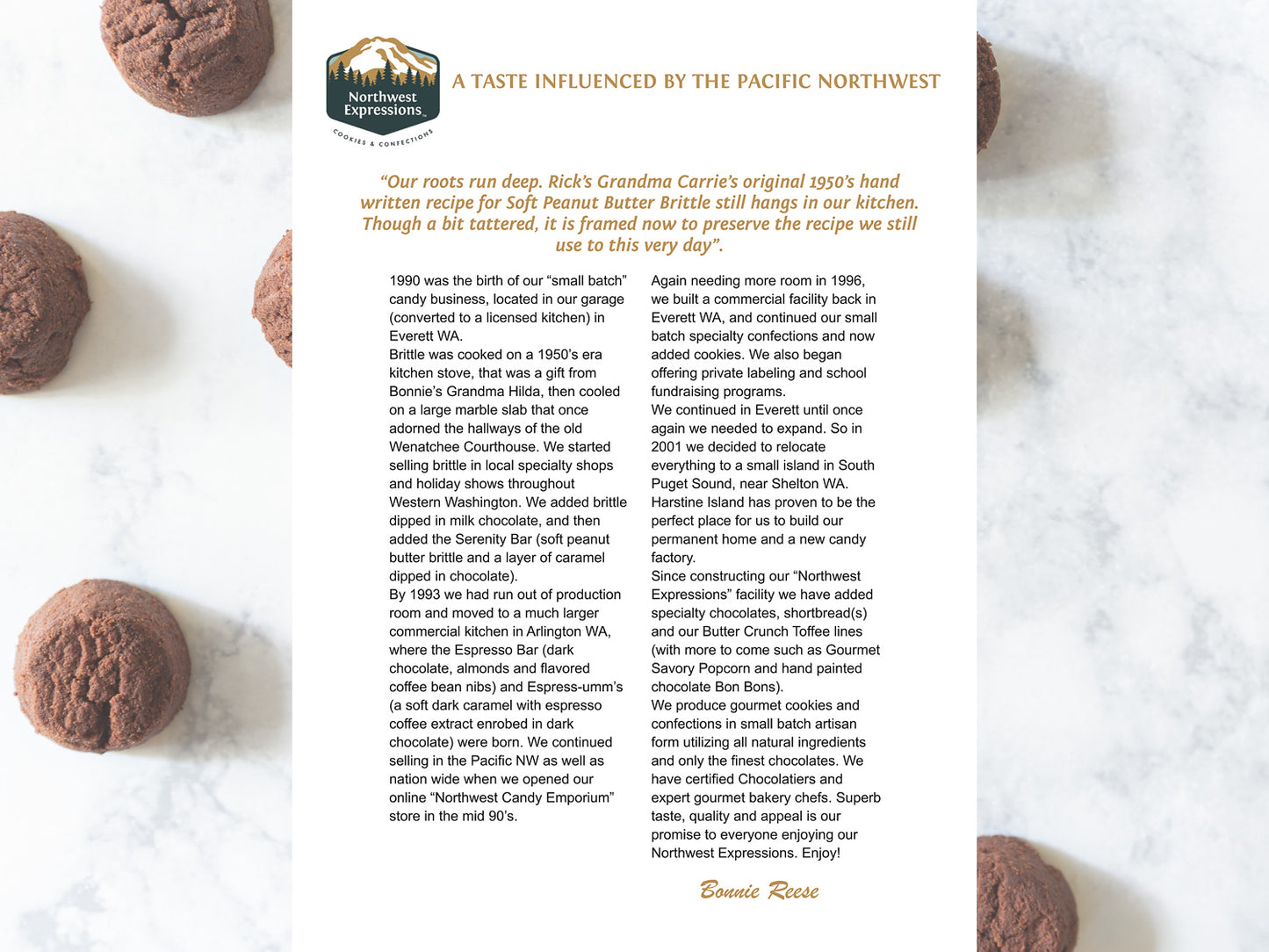 Northwest Expressions™
COOKIES & CONFECTIONS

A TASTE INFLUENCED BY THE PACIFIC NORTHWEST

“Our roots run deep. Rick’s Grandma Carrie’s original 1950’s hand written recipe for Soft Peanut Butter Brittle still hangs in our kitchen. Though a bit tattered, it is framed now to preserve the recipe we still use to this very day”.

1990 was the birth of our “small batch” candy business, located in our garage (converted to a licensed kitchen) in Everett WA.
Brittle was cooked on a 1950’s era kitchen stove, that was a gift from Bonnie’s Grandma Hilda, then cooled on a large marble slab that once adorned the hallways of the old Wenatchee Courthouse. We started selling brittle in local specialty shops and holiday shows throughout Western Washington. We added brittle dipped in milk chocolate, and then added the Serenity Bar (soft peanut butter brittle and a layer of caramel dipped in chocolate).
By 1993 we had run out of production room and moved to a much larger commercial kitchen in Arlington WA, where the Espresso Bar (dark chocolate, almonds and flavored coffee bean nibs) and Espress-umm’s (a soft dark caramel with espresso coffee extract enrobed in dark chocolate) were born. We continued selling in the Pacific NW as well as nation wide when we opened our online “Northwest Candy Emporium” store in the mid 90’s.

Again needing more room in 1996, we built a commercial facility back in Everett WA, and continued our small batch specialty confections and now added cookies. We also began offering private labeling and school fundraising programs.
We continued in Everett until once again we needed to expand. So in 2001 we decided to relocate everything to a small island in South Puget Sound, near Shelton WA. Harstine Island has proven to be the perfect place for us to build our permanent home and a new candy factory.
Since constructing our “Northwest Expressions” facility we have added specialty chocolates, shortbread(s) and our Butter Crunch Toffee lines (with more to come such as Gourmet Savory Popcorn and hand painted chocolate Bon Bons).
We produce gourmet cookies and confections in small batch artisan form utilizing all natural ingredients and only the finest chocolates. We have certified Chocolatiers and expert gourmet bakery chefs. Superb taste, quality and appeal is our promise to everyone enjoying our Northwest Expressions. Enjoy!

Bonnie Reese